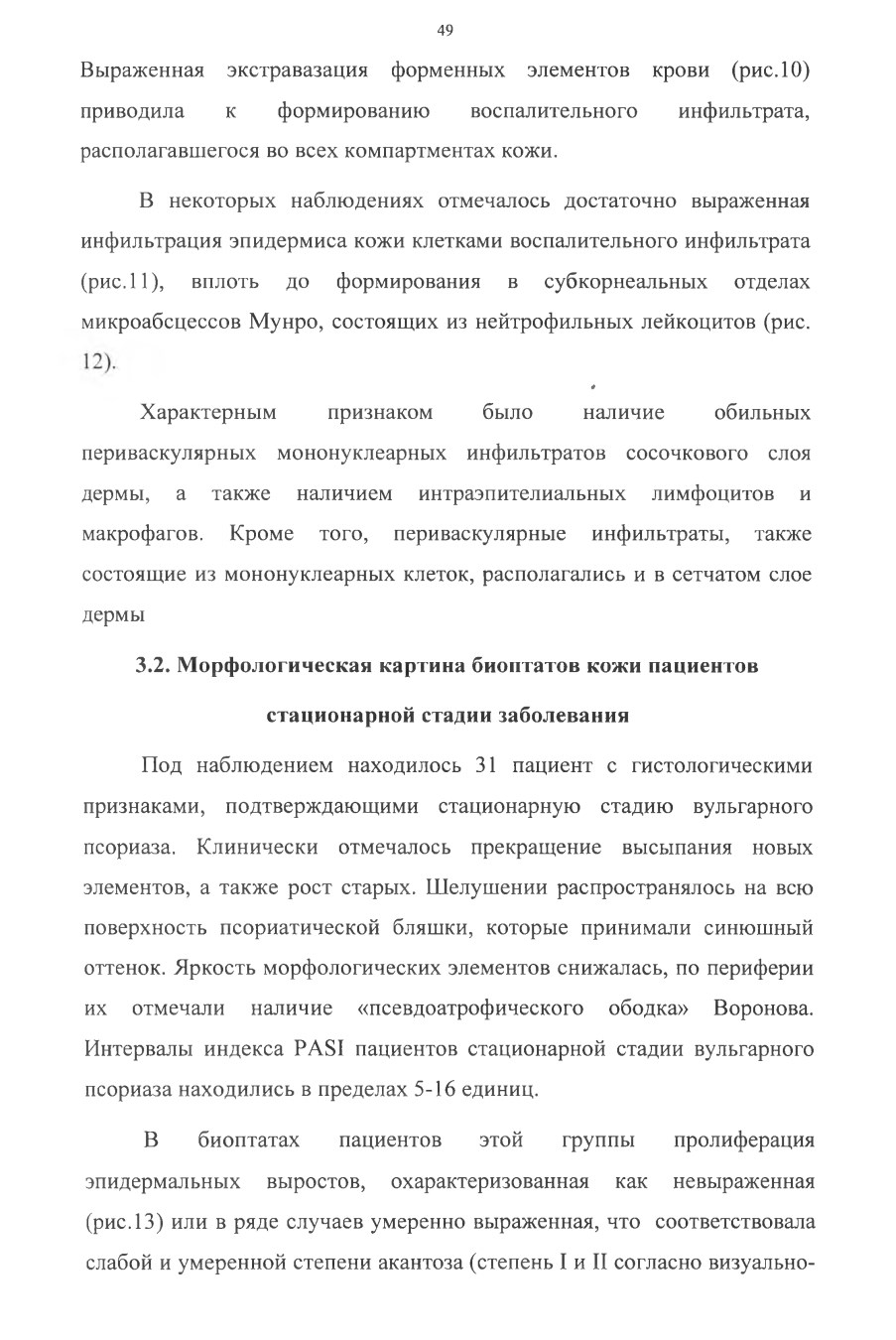 49

Выраженная экстравазация форменных элементов крови (рис.10) приводила к формированию воспалительного инфильтрата, располагавшегося во всех компартментах кожи.

В некоторых наблюдениях отмечалось достаточно выраженная инфильтрация эпидермиса кожи клетками воспалительного инфильтрата (рис.11), вплоть до формирования в субкорнеальных отделах микроабсцессов Мунро, состоящих из нейтрофильных лейкоцитов (рис. 12).

Характерным признаком было наличие обильных периваскулярных мононуклеарных инфильтратов сосочкового слоя дермы, а также наличием интраэпителиальных лимфоцитов и макрофагов. Кроме того, периваскулярные инфильтраты, также состоящие из мононуклеарных клеток, располагались и в сетчатом слое дермы

3.2. Морфологическая картина биоптатов кожи пациентов стационарной стадии заболевания

Под наблюдением находилось 31 пациент с гистологическими признаками, подтверждающими стационарную стадию вульгарного псориаза. Клинически отмечалось прекращение высыпания новых элементов, а также рост старых. Шелушении распространялось на всю поверхность псориатической бляшки, которые принимали синюшный оттенок. Яркость морфологических элементов снижалась, по периферии их отмечали наличие «псевдоатрофического ободка» Воронова. Интервалы индекса PASI пациентов стационарной стадии вульгарного псориаза находились в пределах 5-16 единиц.

В биоптатах пациентов этой группы пролиферация эпидермальных выростов, охарактеризованная как невыраженная (рис.13) или в ряде случаев умеренно выраженная, что соответствовала слабой и умеренной степени акантоза (степень I и II согласно визуально-